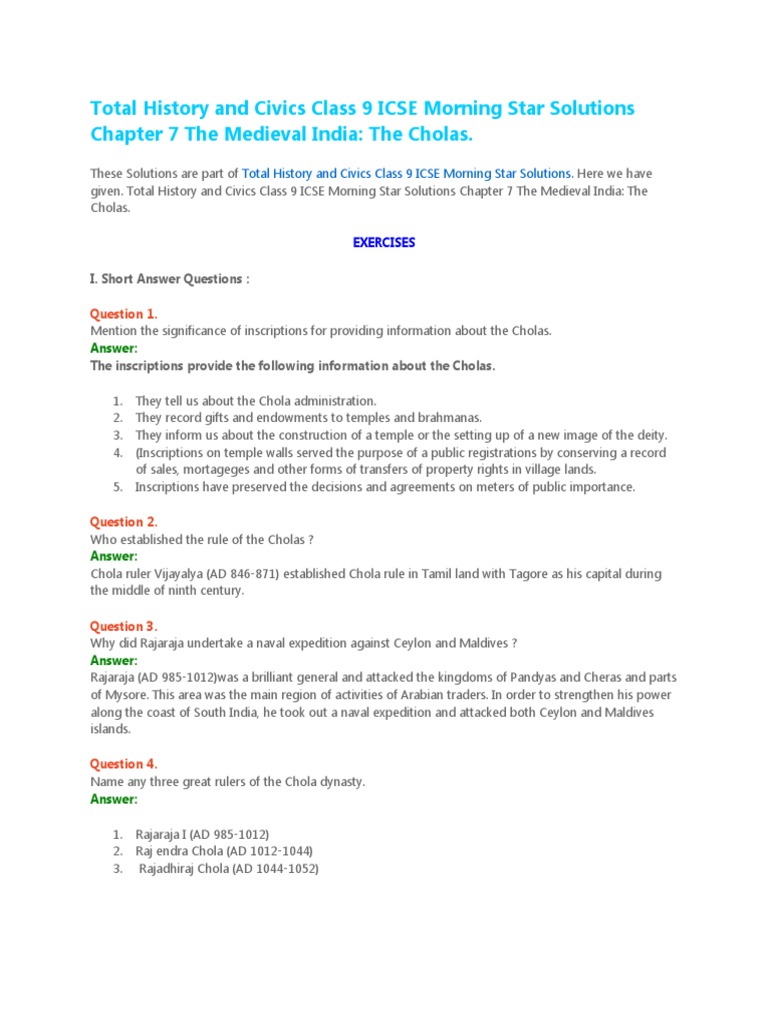 Total History and Civics Class 9 ICSE Morning Star Solutions Chapter 7 The Medieval India: The Cholas.

These Solutions are part of Total History and Civics Class 9 ICSE Morning Star Solutions. Here we have given. Total History and Civics Class 9 ICSE Morning Star Solutions Chapter 7 The Medieval India: The Cholas.

EXERCISES

I. Short Answer Questions :

Question 1.
Mention the significance of inscriptions for providing information about the Cholas.
Answer:
The inscriptions provide the following information about the Cholas.

1. They tell us about the Chola administration.
2. They record gifts and endowments to temples and brahmanas.
3. They inform us about the construction of a temple or the setting up of a new image of the deity.
4. (Inscriptions on temple walls served the purpose of a public registrations by conserving a record of sales, mortageges and other forms of transfers of property rights in village lands.
5. Inscriptions have preserved the decisions and agreements on meters of public importance.

Question 2.
Who established the rule of the Cholas ?
Answer:
Chola ruler Vijayalya (AD 846-871) established Chola rule in Tamil land with Tagore as his capital during the middle of ninth century.

Question 3.
Why did Rajaraja undertake a naval expedition against Ceylon and Maldives ?
Answer:
Rajaraja (AD 985-1012)was a brilliant general and attacked the kingdoms of Pandyas and Cheras and parts of Mysore. This area was the main region of activities of Arabian traders. In order to strengthen his power along the coast of South India, he took out a naval expedition and attacked both Ceylon and Maldives islands.

Question 4.
Name any three great rulers of the Chola dynasty.
Answer:

1. Rajaraja I (AD 985-1012)
2. Raj endra Chola (AD 1012-1044)
3. Rajadhiraj Chola (AD 1044-1052)